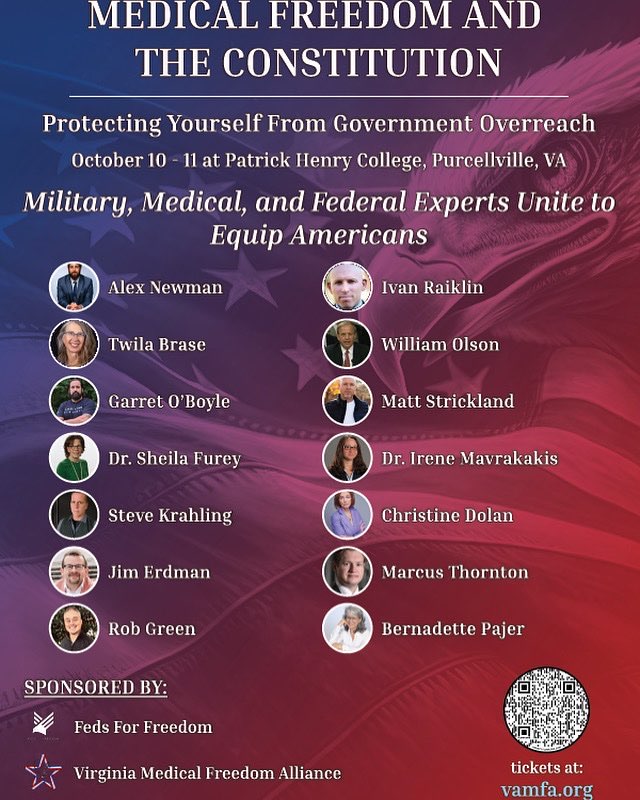 MEDICAL FREEDOM AND THE CONSTITUTION

Protecting Yourself From Government Overreach

October 10 - 11 at Patrick Henry College, Purcellville, VA

Military, Medical, and Federal Experts Unite to Equip Americans

Alex Newman

Twila Brase

Garret O'Boyle

Dr. Sheila Furey

Steve Krahling

Jim Erdman

Rob Green

Ivan Raiklin

William Olson

Matt Strickland

Dr. Irene Mavrakakis

Christine Dolan

Marcus Thornton

Bernadette Pajer

SPONSORED BY:

Feds For Freedom

Virginia Medical Freedom Alliance

tickets at:
vamfa.org